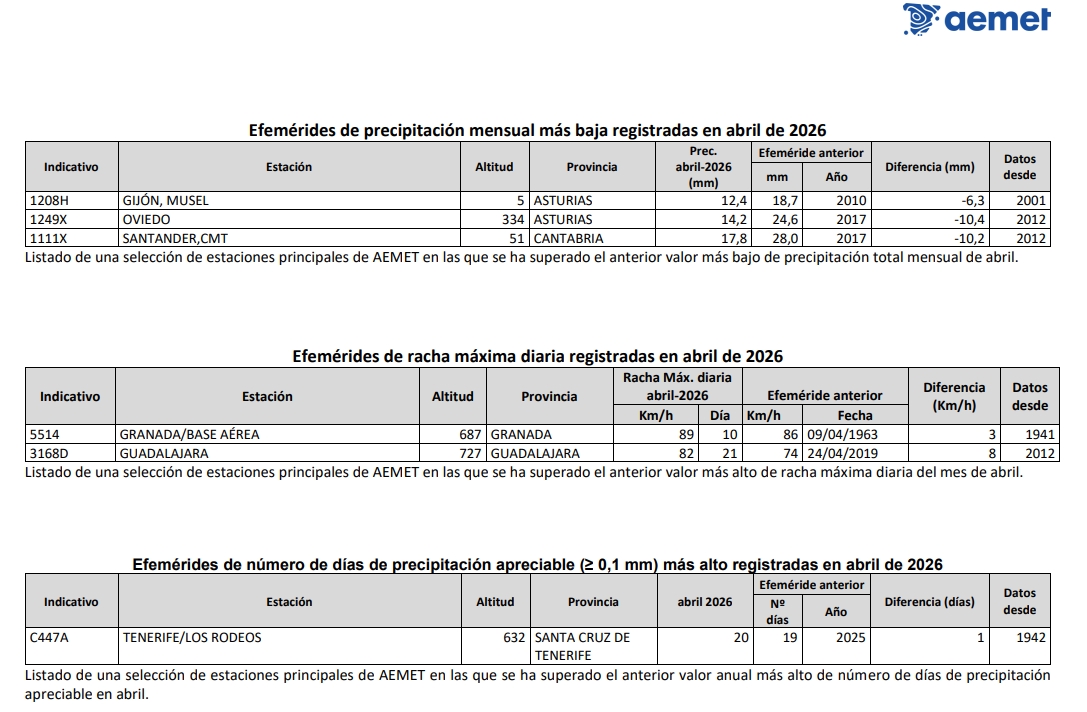 aemet

Efemérides de precipitación mensual más baja registradas en abril de 2026

| Indicativo | Estación | Altitud | Provincia | Prec. abril-2026 (mm) | Efeméride anterior mm | Efeméride anterior Año | Diferencia (mm) | Datos desde |
|---|---|---|---|---|---|---|---|---|
| 1208H | GIJÓN, MUSEL | 5 | ASTURIAS | 12,4 | 18,7 | 2010 | -6,3 | 2001 |
| 1249X | OVIEDO | 334 | ASTURIAS | 14,2 | 24,6 | 2017 | -10,4 | 2012 |
| 1111X | SANTANDER,CMT | 51 | CANTABRIA | 17,8 | 28,0 | 2017 | -10,2 | 2012 |

Listado de una selección de estaciones principales de AEMET en las que se ha superado el anterior valor más bajo de precipitación total mensual de abril.

Efemérides de racha máxima diaria registradas en abril de 2026

| Indicativo | Estación | Altitud | Provincia | Racha Máx. diaria abril-2026 Km/h | Racha Máx. diaria abril-2026 Día | Efeméride anterior Km/h | Efeméride anterior Fecha | Diferencia (Km/h) | Datos desde |
|---|---|---|---|---|---|---|---|---|---|
| 5514 | GRANADA/BASE AÉREA | 687 | GRANADA | 89 | 10 | 86 | 09/04/1963 | 3 | 1941 |
| 3168D | GUADALAJARA | 727 | GUADALAJARA | 82 | 21 | 74 | 24/04/2019 | 8 | 2012 |

Listado de una selección de estaciones principales de AEMET en las que se ha superado el anterior valor más alto de racha máxima diaria del mes de abril.

Efemérides de número de días de precipitación apreciable (≥ 0,1 mm) más alto registradas en abril de 2026

| Indicativo | Estación | Altitud | Provincia | abril 2026 | Efeméride anterior Nº días | Efeméride anterior Año | Diferencia (días) | Datos desde |
|---|---|---|---|---|---|---|---|---|
| C447A | TENERIFE/LOS RODEOS | 632 | SANTA CRUZ DE TENERIFE | 20 | 19 | 2025 | 1 | 1942 |

Listado de una selección de estaciones principales de AEMET en las que se ha superado el anterior valor anual más alto de número de días de precipitación apreciable en abril.